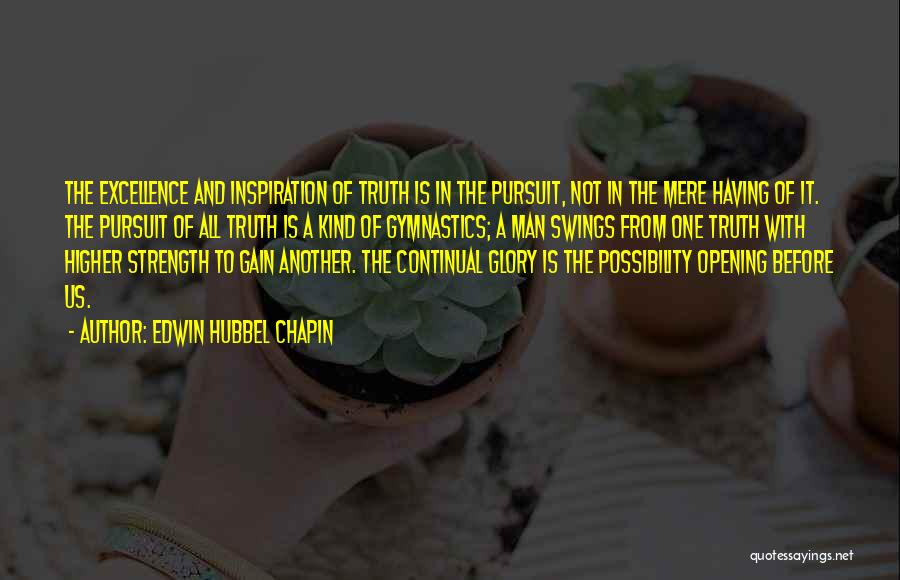 THE EXCELLENCE AND INSPIRATION OF TRUTH IS IN THE PURSUIT, NOT IN THE MERE HAVING OF IT. THE PURSUIT OF ALL TRUTH IS A KIND OF GYMNASTICS; A MAN SWINGS FROM ONE TRUTH WITH HIGHER STRENGTH TO GAIN ANOTHER. THE CONTINUAL GLORY IS THE POSSIBILITY OPENING BEFORE US.

- AUTHOR: EDWIN HUBBEL CHAPIN

quotessayings.net